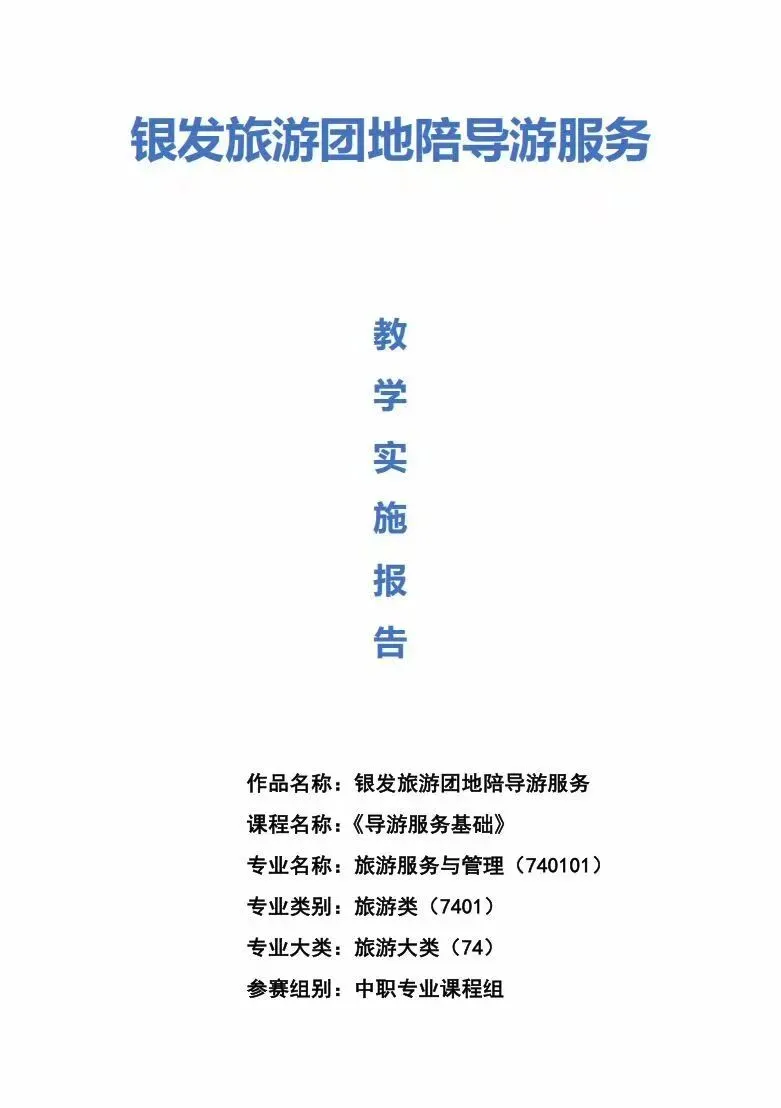 银发旅游团地陪导游服务

教
学
实
施
报
告

作品名称：银发旅游团地陪导游服务
课程名称：《导游服务基础》
专业名称：旅游服务与管理（740101）
专业类别：旅游类（7401）
专业大类：旅游大类（74）
参赛组别：中职专业课程组